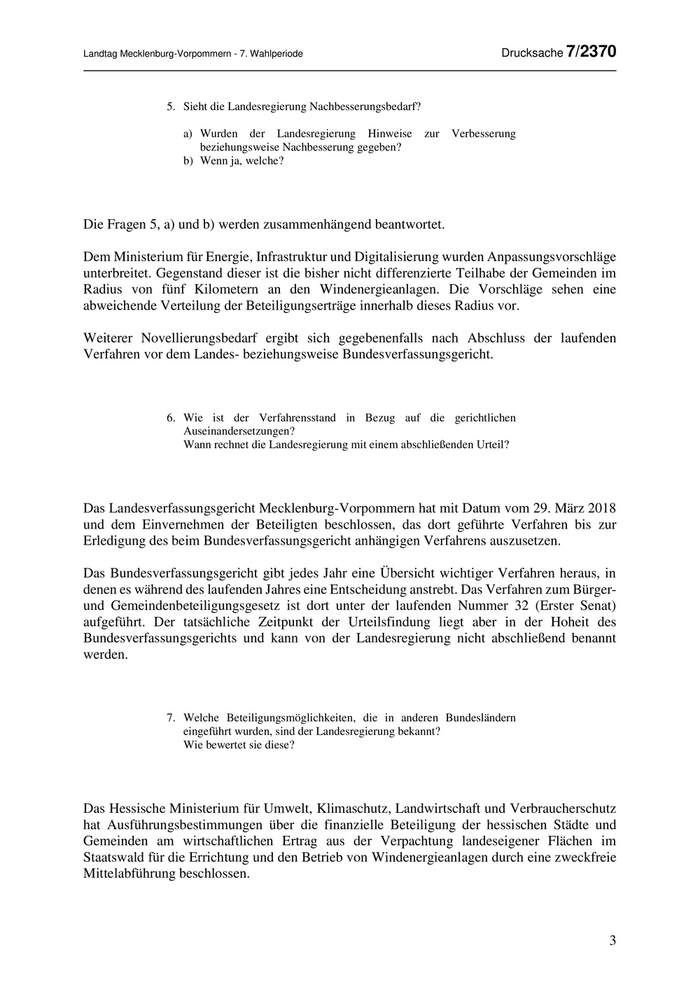 Landtag Mecklenburg-Vorpommern - 7. Wahlperiode

Drucksache 7/2370

5. Sieht die Landesregierung Nachbesserungsbedarf?

a) Wurden der Landesregierung Hinweise zur Verbesserung beziehungsweise Nachbesserung gegeben?
b) Wenn ja, welche?

Die Fragen 5, a) und b) werden zusammenhängend beantwortet.

Dem Ministerium für Energie, Infrastruktur und Digitalisierung wurden Anpassungsvorschläge unterbreitet. Gegenstand dieser ist die bisher nicht differenzierte Teilhabe der Gemeinden im Radius von fünf Kilometern an den Windenergieanlagen. Die Vorschläge sehen eine abweichende Verteilung der Beteiligungserträge innerhalb dieses Radius vor.

Weiterer Novellierungsbedarf ergibt sich gegebenenfalls nach Abschluss der laufenden Verfahren vor dem Landes- beziehungsweise Bundesverfassungsgericht.

6. Wie ist der Verfahrensstand in Bezug auf die gerichtlichen Auseinandersetzungen?
Wann rechnet die Landesregierung mit einem abschließenden Urteil?

Das Landesverfassungsgericht Mecklenburg-Vorpommern hat mit Datum vom 29. März 2018 und dem Einvernehmen der Beteiligten beschlossen, das dort geführte Verfahren bis zur Erledigung des beim Bundesverfassungsgericht anhängigen Verfahrens auszusetzen.

Das Bundesverfassungsgericht gibt jedes Jahr eine Übersicht wichtiger Verfahren heraus, in denen es während des laufenden Jahres eine Entscheidung anstrebt. Das Verfahren zum Bürger- und Gemeindenbeteiligungsgesetz ist dort unter der laufenden Nummer 32 (Erster Senat) aufgeführt. Der tatsächliche Zeitpunkt der Urteilsfindung liegt aber in der Hoheit des Bundesverfassungsgerichts und kann von der Landesregierung nicht abschließend benannt werden.

7. Welche Beteiligungsmöglichkeiten, die in anderen Bundesländern eingeführt wurden, sind der Landesregierung bekannt?
Wie bewertet sie diese?

Das Hessische Ministerium für Umwelt, Klimaschutz, Landwirtschaft und Verbraucherschutz hat Ausführungsbestimmungen über die finanzielle Beteiligung der hessischen Städte und Gemeinden am wirtschaftlichen Ertrag aus der Verpachtung landeseigener Flächen im Staatswald für die Errichtung und den Betrieb von Windenergieanlagen durch eine zweckfreie Mittelabführung beschlossen.

3